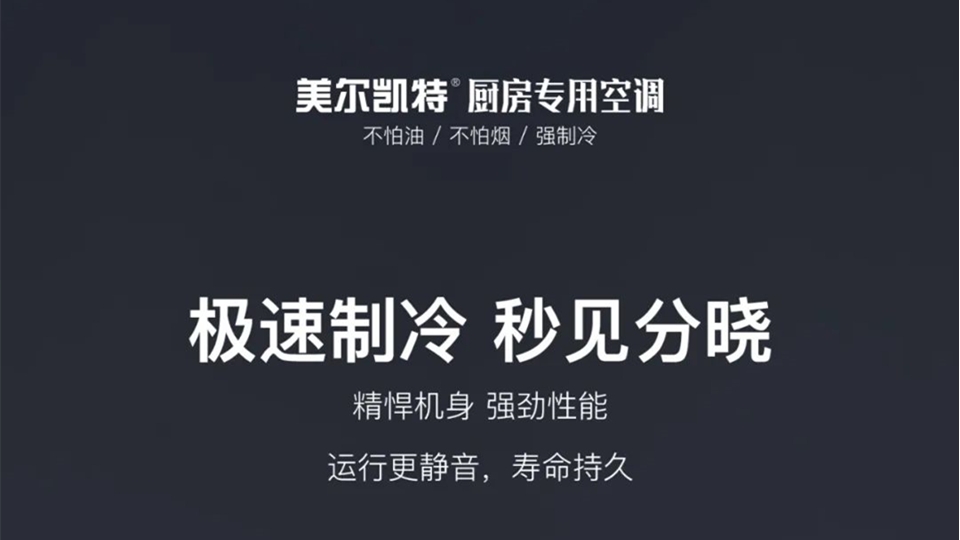 美尔凯特® 厨房专用空调
不怕油 / 不怕烟 / 强制冷

极速制冷 秒见分晓
精悍机身 强劲性能

运行更静音，寿命持久